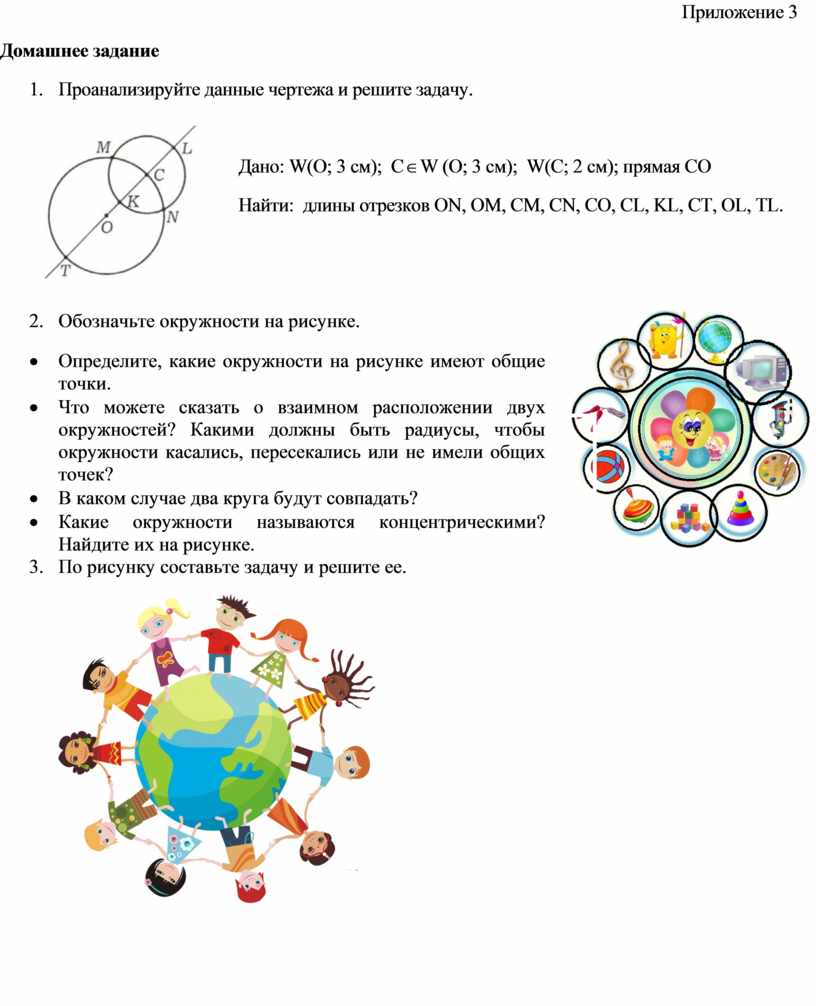 Приложение 3

Домашнее задание

1. Проанализируйте данные чертежа и решите задачу.

M L C K N O T

Дано: W(O; 3 см); $C \in W$ (O; 3 см); W(C; 2 см); прямая CO

Найти: длины отрезков ON, OM, CM, CN, CO, CL, KL, CT, OL, TL.

2. Обозначьте окружности на рисунке.

• Определите, какие окружности на рисунке имеют общие точки.
• Что можете сказать о взаимном расположении двух окружностей? Какими должны быть радиусы, чтобы окружности касались, пересекались или не имели общих точек?
• В каком случае два круга будут совпадать?
• Какие окружности называются концентрическими? Найдите их на рисунке.

3. По рисунку составьте задачу и решите ее.